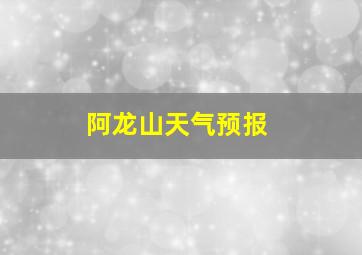 阿龙山天气预报